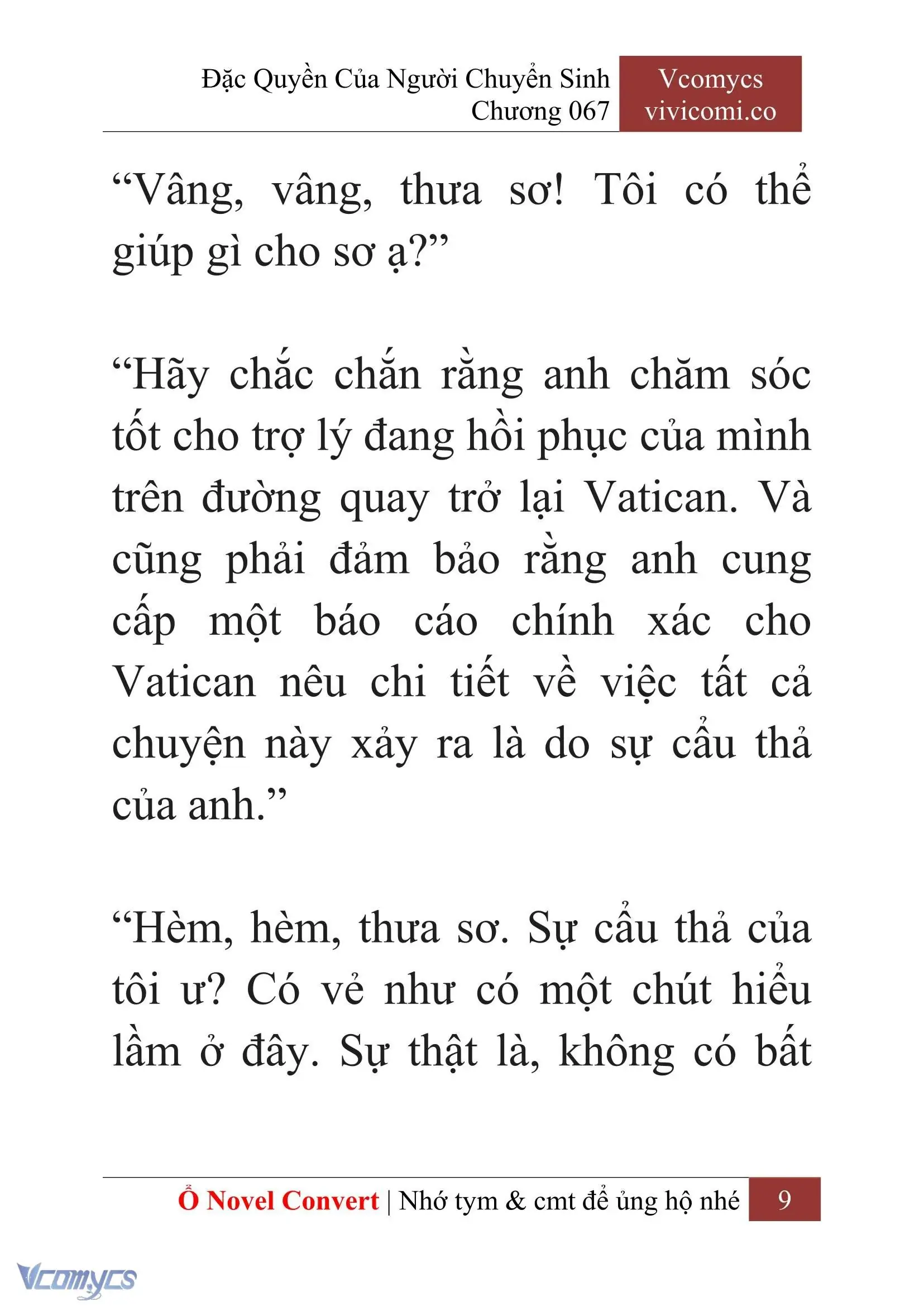 Đặc Quyền Của Người Chuyển Sinh
Chương 067

Vcomycs
vivicomi.co

“Vâng, vâng, thưa sơ! Tôi có thể giúp gì cho sơ ạ?”

“Hãy chắc chắn rằng anh chăm sóc tốt cho trợ lý đang hồi phục của mình trên đường quay trở lại Vatican. Và cũng phải đảm bảo rằng anh cung cấp một báo cáo chính xác cho Vatican nêu chi tiết về việc tất cả chuyện này xảy ra là do sự cẩu thả của anh.”

“Hèm, hèm, thưa sơ. Sự cẩu thả của tôi ư? Có vẻ như có một chút hiểu lầm ở đây. Sự thật là, không có bất

Ổ Novel Convert | Nhớ tym & cmt để ủng hộ nhé 9

Vcomycs